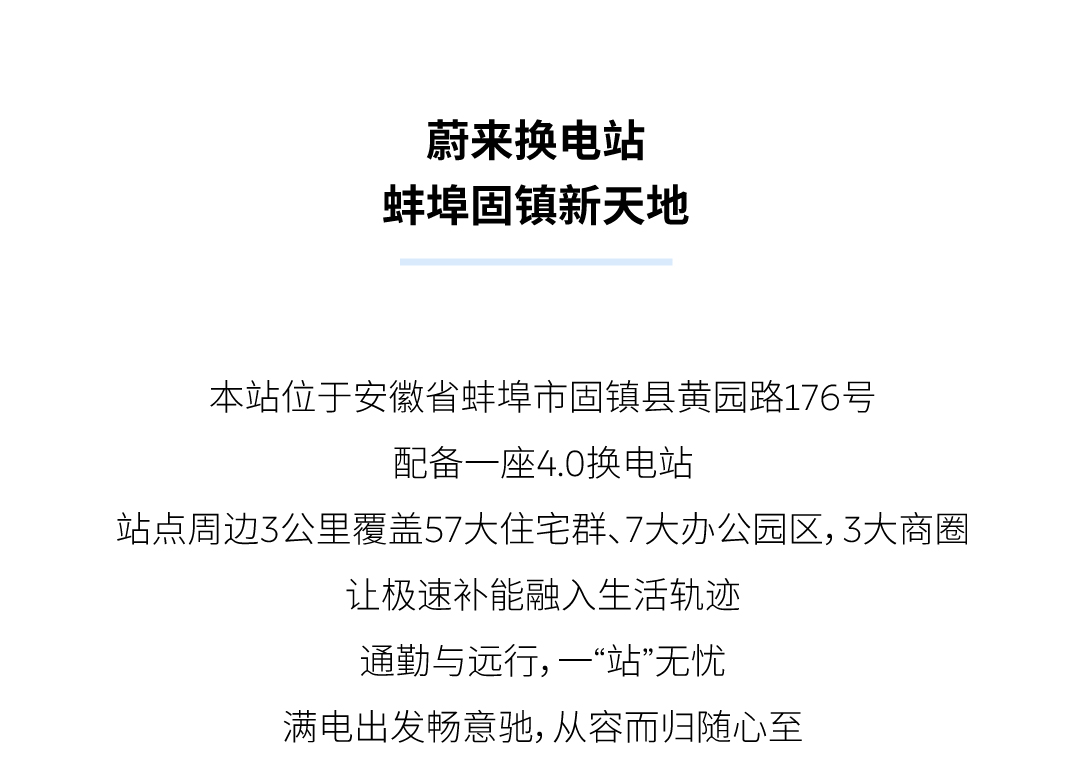 蔚来换电站
蚌埠固镇新天地

本站位于安徽省蚌埠市固镇县黄园路176号

配备一座4.0换电站

站点周边3公里覆盖57大住宅群、7大办公园区，3大商圈

让极速补能融入生活轨迹

通勤与远行，一“站”无忧

满电出发畅意驰，从容而归随心至